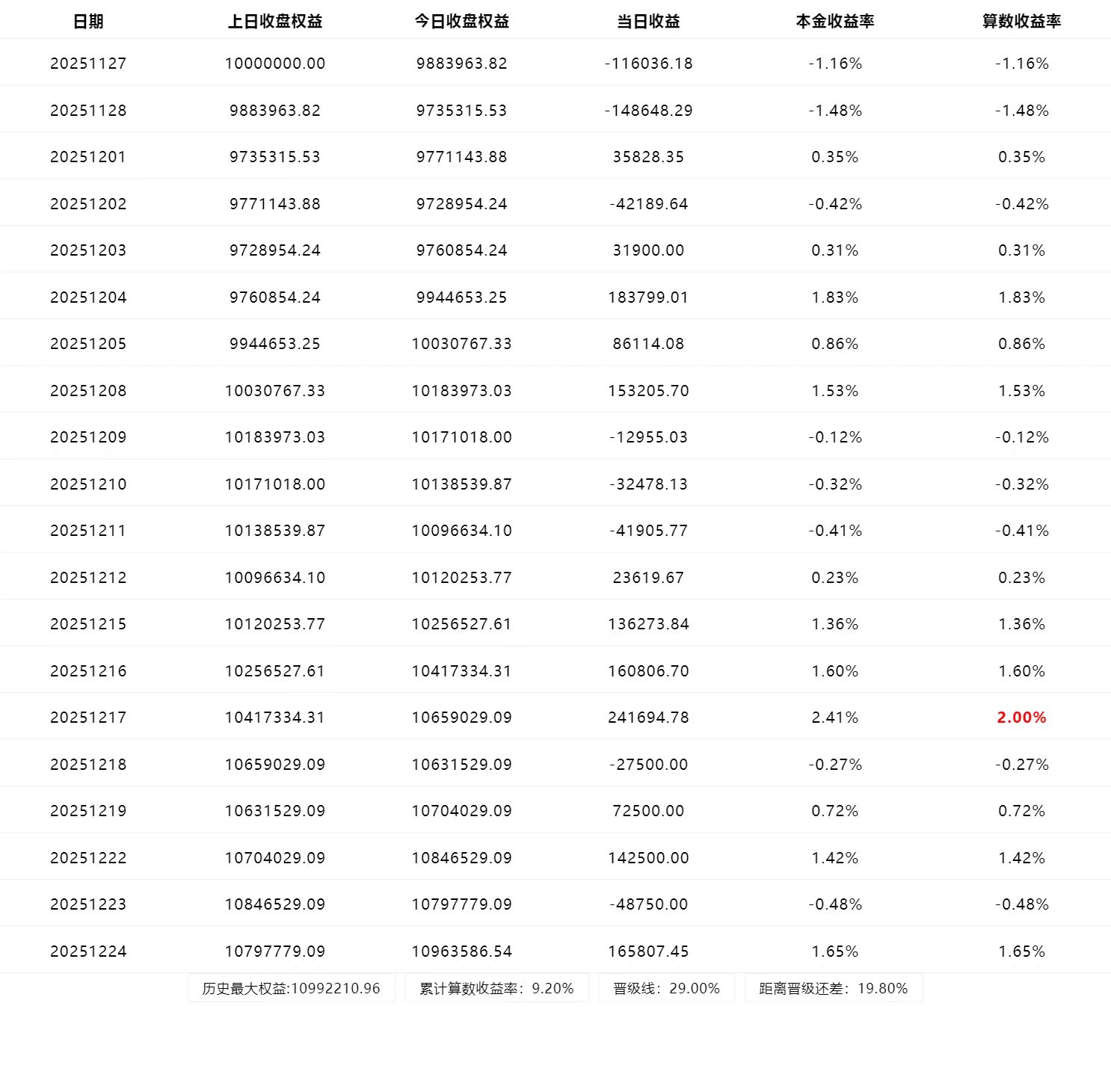 | 日期 | 上日收盘权益 | 今日收盘权益 | 当日收益 | 本金收益率 | 算数收益率 |
|---|---|---|---|---|---|
| 20251127 | 10000000.00 | 9883963.82 | -116036.18 | -1.16% | -1.16% |
| 20251128 | 9883963.82 | 9735315.53 | -148648.29 | -1.48% | -1.48% |
| 20251201 | 9735315.53 | 9771143.88 | 35828.35 | 0.35% | 0.35% |
| 20251202 | 9771143.88 | 9728954.24 | -42189.64 | -0.42% | -0.42% |
| 20251203 | 9728954.24 | 9760854.24 | 31900.00 | 0.31% | 0.31% |
| 20251204 | 9760854.24 | 9944653.25 | 183799.01 | 1.83% | 1.83% |
| 20251205 | 9944653.25 | 10030767.33 | 86114.08 | 0.86% | 0.86% |
| 20251208 | 10030767.33 | 10183973.03 | 153205.70 | 1.53% | 1.53% |
| 20251209 | 10183973.03 | 10171018.00 | -12955.03 | -0.12% | -0.12% |
| 20251210 | 10171018.00 | 10138539.87 | -32478.13 | -0.32% | -0.32% |
| 20251211 | 10138539.87 | 10096634.10 | -41905.77 | -0.41% | -0.41% |
| 20251212 | 10096634.10 | 10120253.77 | 23619.67 | 0.23% | 0.23% |
| 20251215 | 10120253.77 | 10256527.61 | 136273.84 | 1.36% | 1.36% |
| 20251216 | 10256527.61 | 10417334.31 | 160806.70 | 1.60% | 1.60% |
| 20251217 | 10417334.31 | 10659029.09 | 241694.78 | 2.41% | 2.00% |
| 20251218 | 10659029.09 | 10631529.09 | -27500.00 | -0.27% | -0.27% |
| 20251219 | 10631529.09 | 10704029.09 | 72500.00 | 0.72% | 0.72% |
| 20251222 | 10704029.09 | 10846529.09 | 142500.00 | 1.42% | 1.42% |
| 20251223 | 10846529.09 | 10797779.09 | -48750.00 | -0.48% | -0.48% |
| 20251224 | 10797779.09 | 10963586.54 | 165807.45 | 1.65% | 1.65% |

历史最大权益:10992210.96　累计算数收益率：9.20%　晋级线：29.00%　距离晋级还差：19.80%